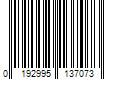 0 192995 137073